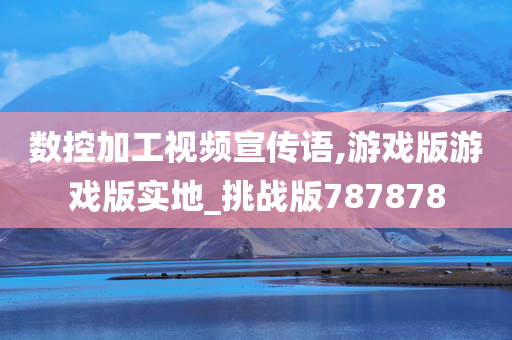 数控加工视频宣传语,游戏版游戏版实地_挑战版787878